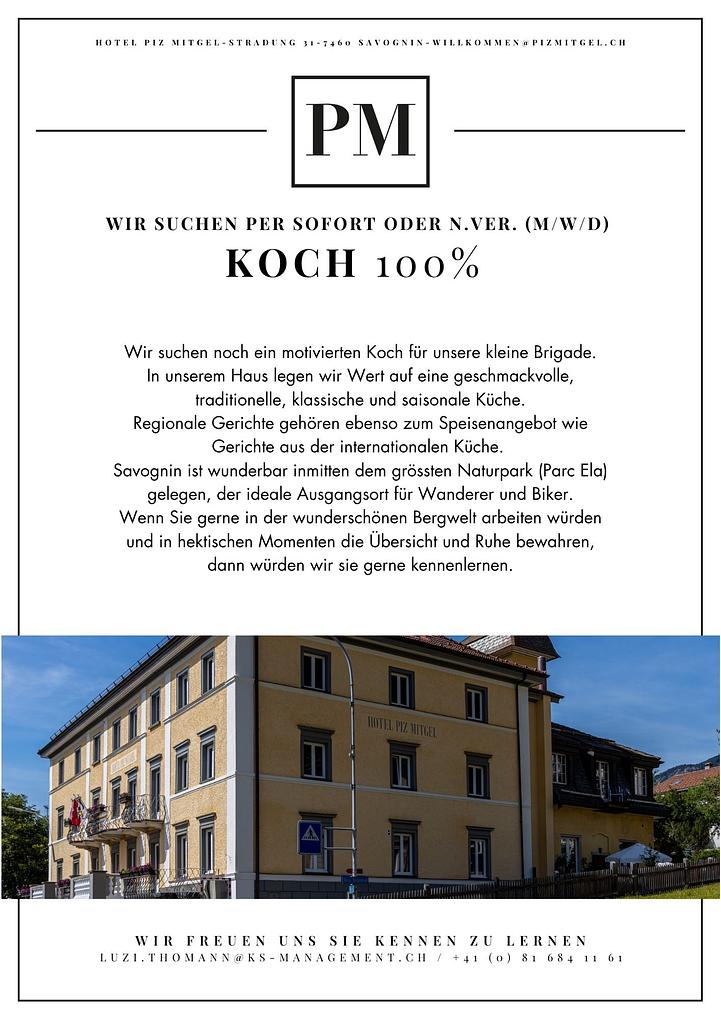 HOTEL PIZ MITGEL-STRADUNG 31-7460 SAVOGNIN-WILLKOMMEN@PIZMITGEL.CH

PM

WIR SUCHEN PER SOFORT ODER N.VER. (M/W/D)

KOCH 100%

Wir suchen noch ein motivierten Koch für unsere kleine Brigade. In unserem Haus legen wir Wert auf eine geschmackvolle, traditionelle, klassische und saisonale Küche. Regionale Gerichte gehören ebenso zum Speisenangebot wie Gerichte aus der internationalen Küche. Savognin ist wunderbar inmitten dem grössten Naturpark (Parc Ela) gelegen, der ideale Ausgangsort für Wanderer und Biker. Wenn Sie gerne in der wunderschönen Bergwelt arbeiten würden und in hektischen Momenten die Übersicht und Ruhe bewahren, dann würden wir sie gerne kennenlernen.

HOTEL PIZ MITGEL

WIR FREUEN UNS SIE KENNEN ZU LERNEN
LUZI.THOMANN@KS-MANAGEMENT.CH / +41 (0) 81 684 11 61